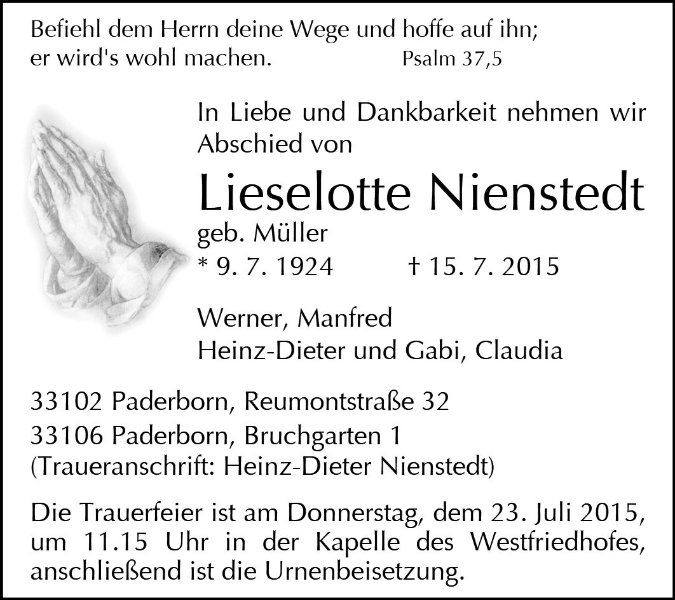 Befiehl dem Herrn deine Wege und hoffe auf ihn; er wird's wohl machen. Psalm 37,5

In Liebe und Dankbarkeit nehmen wir Abschied von

Lieselotte Nienstedt
geb. Müller
* 9. 7. 1924 † 15. 7. 2015

Werner, Manfred
Heinz-Dieter und Gabi, Claudia

33102 Paderborn, Reumontstraße 32
33106 Paderborn, Bruchgarten 1
(Traueranschrift: Heinz-Dieter Nienstedt)

Die Trauerfeier ist am Donnerstag, dem 23. Juli 2015, um 11.15 Uhr in der Kapelle des Westfriedhofes, anschließend ist die Urnenbeisetzung.